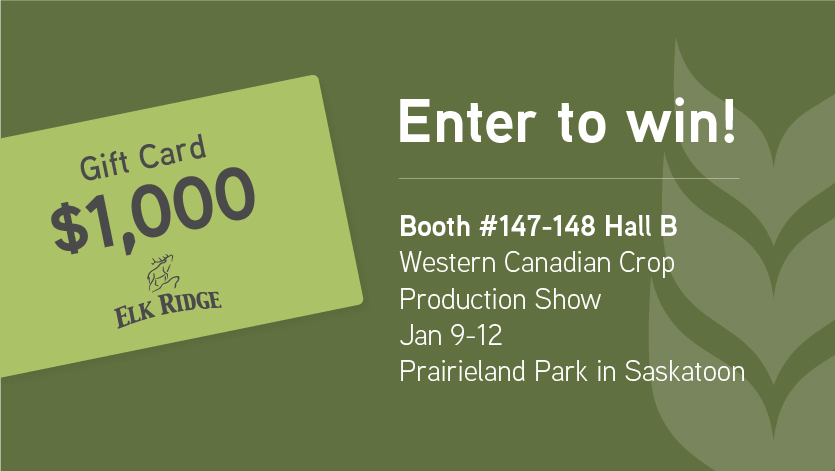 Gift Card
$1,000

ELK RIDGE

Enter to win!

Booth #147-148 Hall B
Western Canadian Crop Production Show
Jan 9-12
Prairieland Park in Saskatoon